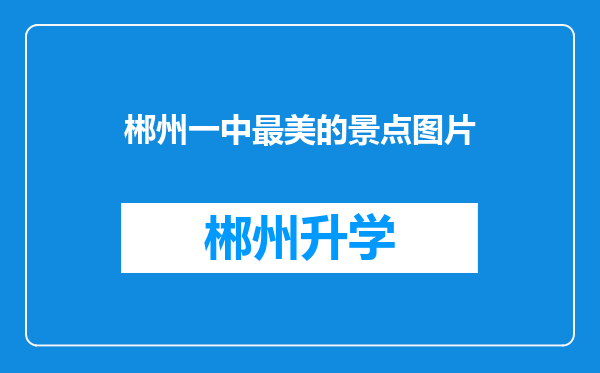 郴州一中最美的景点图片

郴州升学